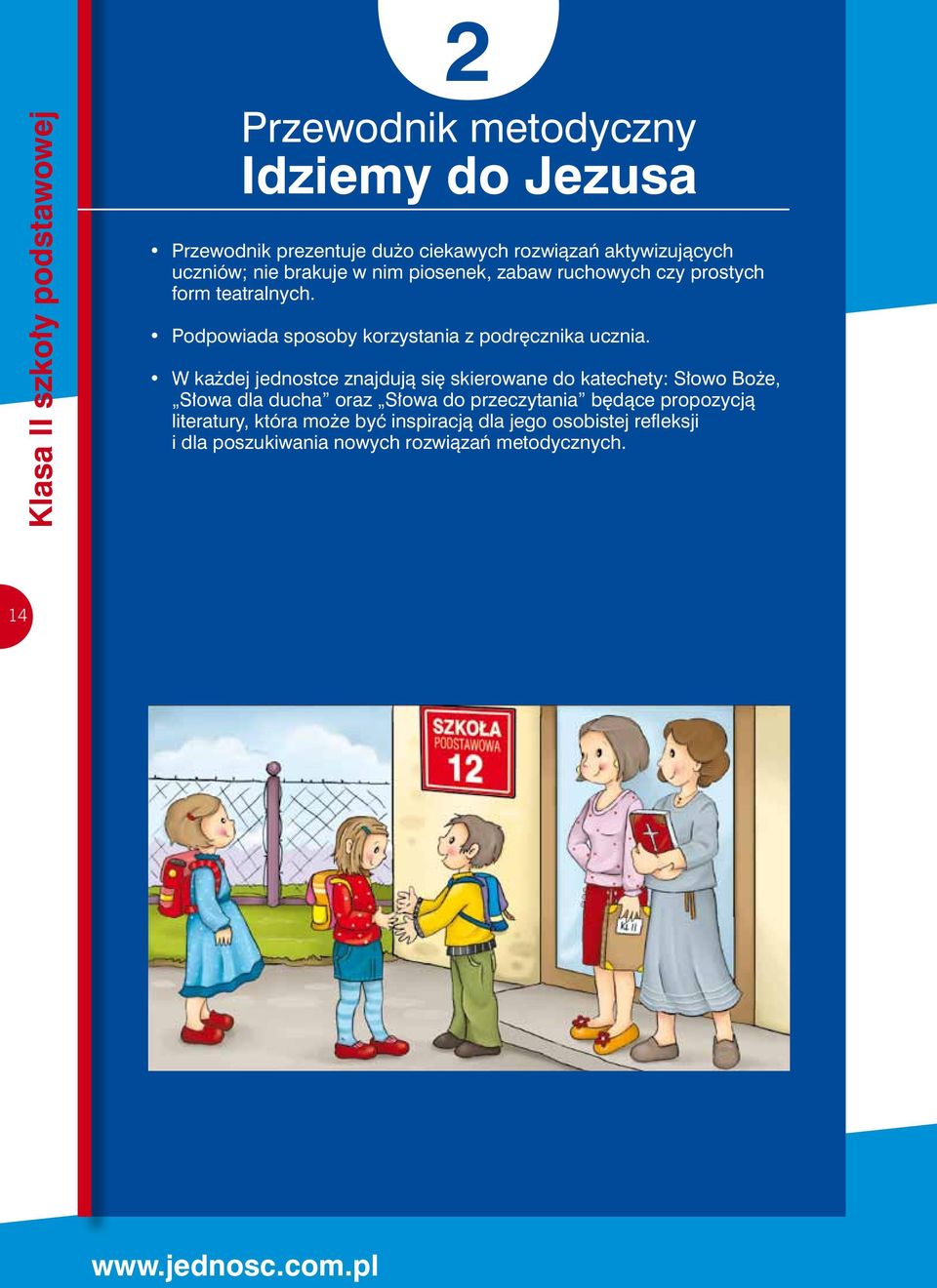 Klasa II szkoły podstawowej

2

Przewodnik metodyczny
Idziemy do Jezusa

• Przewodnik prezentuje dużo ciekawych rozwiązań aktywizujących uczniów; nie brakuje w nim piosenek, zabaw ruchowych czy prostych form teatralnych.

• Podpowiada sposoby korzystania z podręcznika ucznia.

• W każdej jednostce znajdują się skierowane do katechety: Słowo Boże, „Słowa dla ducha” oraz „Słowa do przeczytania” będące propozycją literatury, która może być inspiracją dla jego osobistej refleksji i dla poszukiwania nowych rozwiązań metodycznych.

14

SZKOŁA PODSTAWOWA 12

Kl. II

www.jednosc.com.pl